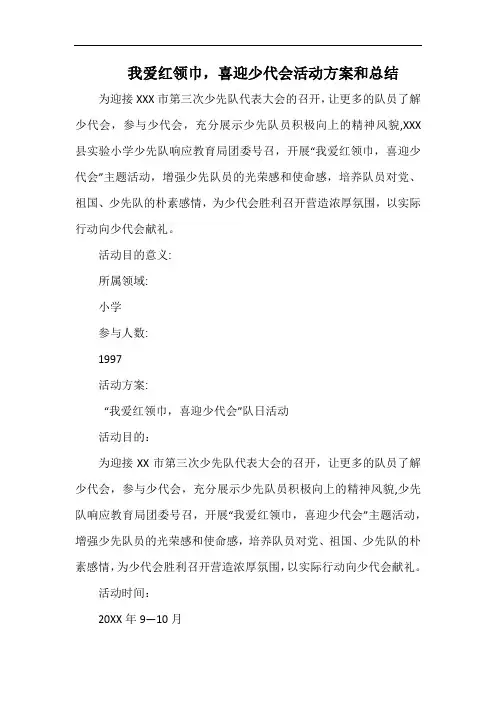 我爱红领巾，喜迎少代会活动方案和总结

为迎接 XXX 市第三次少先队代表大会的召开，让更多的队员了解少代会，参与少代会，充分展示少先队员积极向上的精神风貌,XXX 县实验小学少先队响应教育局团委号召，开展“我爱红领巾，喜迎少代会”主题活动，增强少先队员的光荣感和使命感，培养队员对党、祖国、少先队的朴素感情，为少代会胜利召开营造浓厚氛围，以实际行动向少代会献礼。

活动目的意义:

所属领域:

小学

参与人数:

1997

活动方案:

“我爱红领巾，喜迎少代会”队日活动

活动目的：

为迎接 XX 市第三次少先队代表大会的召开，让更多的队员了解少代会，参与少代会，充分展示少先队员积极向上的精神风貌,少先队响应教育局团委号召，开展“我爱红领巾，喜迎少代会”主题活动，增强少先队员的光荣感和使命感，培养队员对党、祖国、少先队的朴素感情，为少代会胜利召开营造浓厚氛围，以实际行动向少代会献礼。

活动时间：

20XX 年 9—10 月